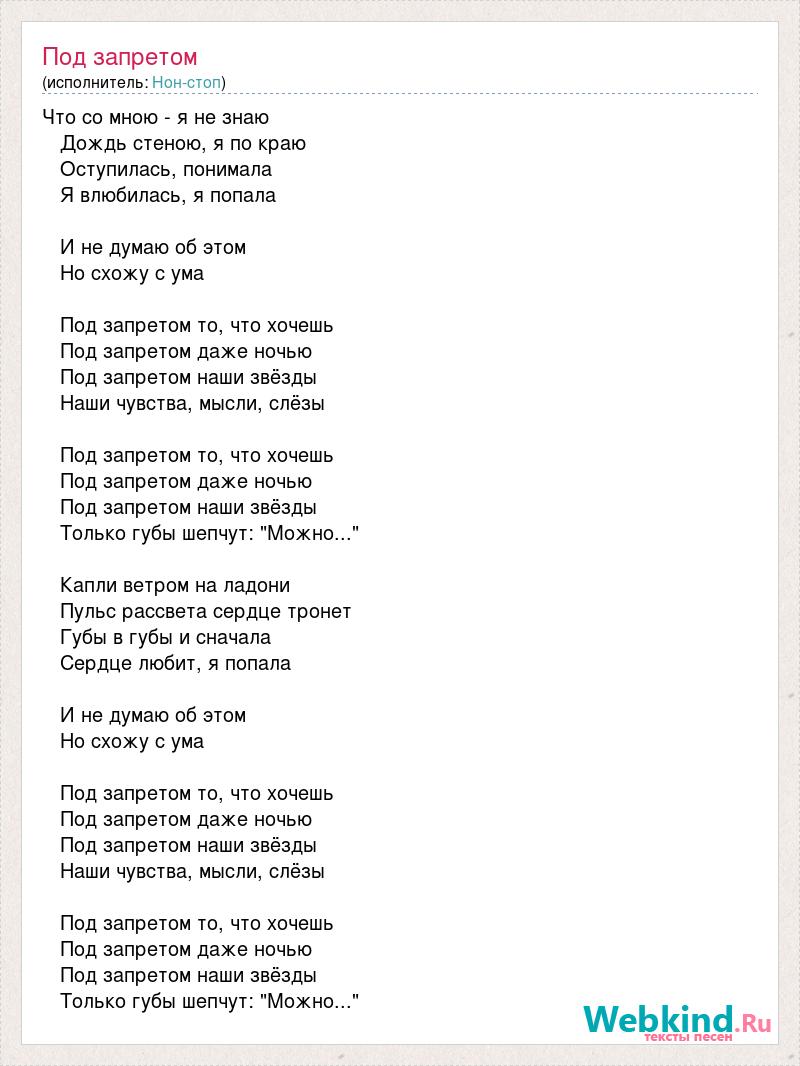 Под запретом
(исполнитель: Нон-стоп)

Что со мною - я не знаю
Дождь стеною, я по краю
Оступилась, понимала
Я влюбилась, я попала

И не думаю об этом
Но схожу с ума

Под запретом то, что хочешь
Под запретом даже ночью
Под запретом наши звёзды
Наши чувства, мысли, слёзы

Под запретом то, что хочешь
Под запретом даже ночью
Под запретом наши звёзды
Только губы шепчут: "Можно..."

Капли ветром на ладони
Пульс рассвета сердце тронет
Губы в губы и сначала
Сердце любит, я попала

И не думаю об этом
Но схожу с ума

Под запретом то, что хочешь
Под запретом даже ночью
Под запретом наши звёзды
Наши чувства, мысли, слёзы

Под запретом то, что хочешь
Под запретом даже ночью
Под запретом наши звёзды
Только губы шепчут: "Можно..."

Webkind.Ru
тексты песен